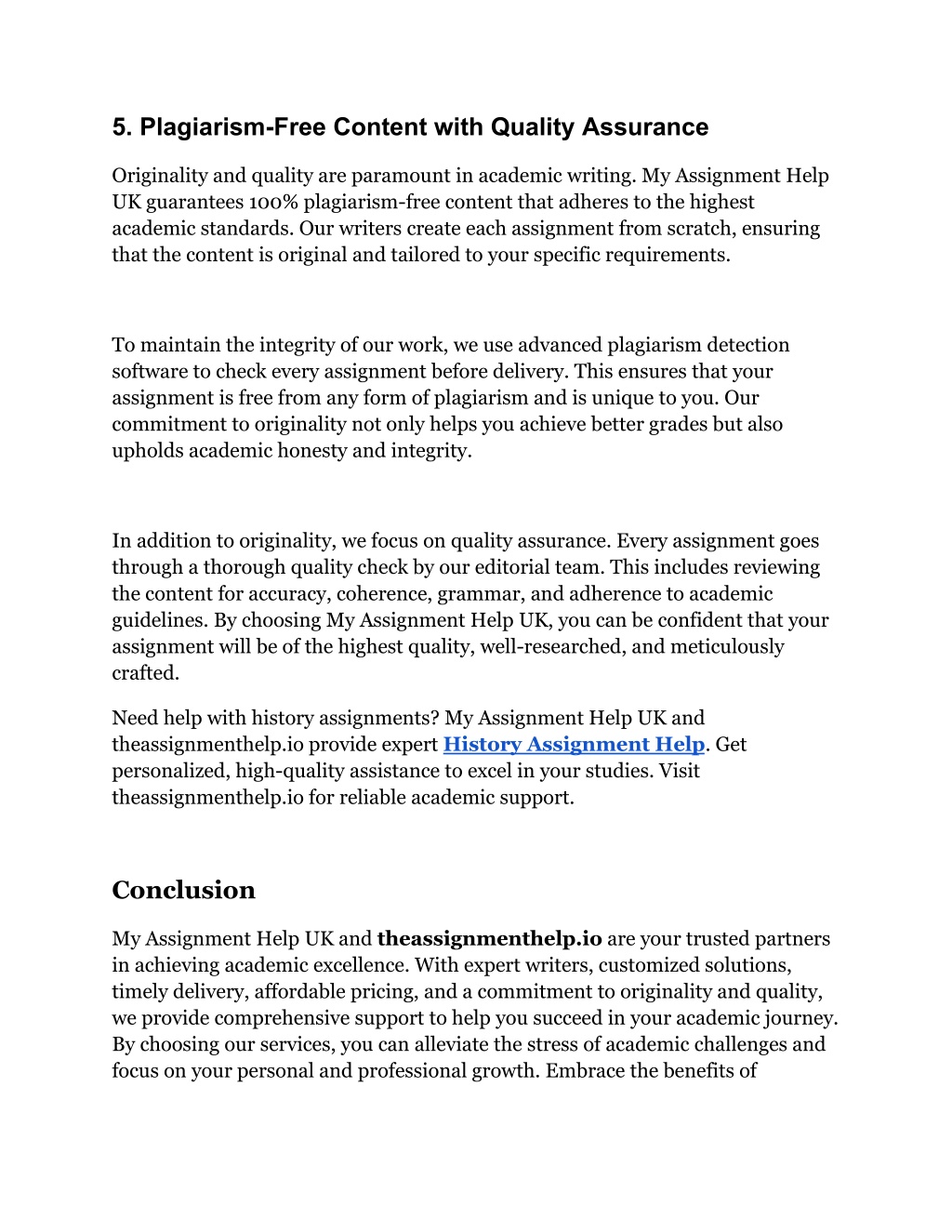 5. Plagiarism-Free Content with Quality Assurance

Originality and quality are paramount in academic writing. My Assignment Help UK guarantees 100% plagiarism-free content that adheres to the highest academic standards. Our writers create each assignment from scratch, ensuring that the content is original and tailored to your specific requirements.

To maintain the integrity of our work, we use advanced plagiarism detection software to check every assignment before delivery. This ensures that your assignment is free from any form of plagiarism and is unique to you. Our commitment to originality not only helps you achieve better grades but also upholds academic honesty and integrity.

In addition to originality, we focus on quality assurance. Every assignment goes through a thorough quality check by our editorial team. This includes reviewing the content for accuracy, coherence, grammar, and adherence to academic guidelines. By choosing My Assignment Help UK, you can be confident that your assignment will be of the highest quality, well-researched, and meticulously crafted.

Need help with history assignments? My Assignment Help UK and theassignmenthelp.io provide expert History Assignment Help. Get personalized, high-quality assistance to excel in your studies. Visit theassignmenthelp.io for reliable academic support.

Conclusion

My Assignment Help UK and theassignmenthelp.io are your trusted partners in achieving academic excellence. With expert writers, customized solutions, timely delivery, affordable pricing, and a commitment to originality and quality, we provide comprehensive support to help you succeed in your academic journey. By choosing our services, you can alleviate the stress of academic challenges and focus on your personal and professional growth. Embrace the benefits of